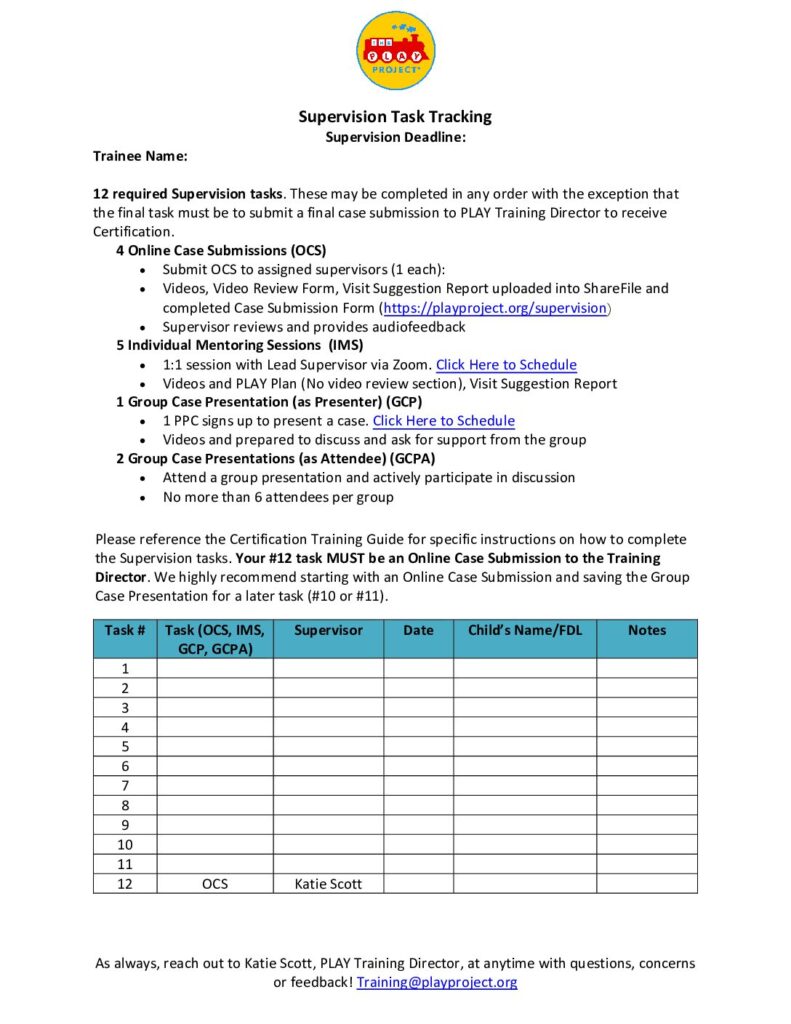 THE PLAY PROJECT

Supervision Task Tracking
Supervision Deadline:

Trainee Name:

12 required Supervision tasks. These may be completed in any order with the exception that the final task must be to submit a final case submission to PLAY Training Director to receive Certification.

4 Online Case Submissions (OCS)
• Submit OCS to assigned supervisors (1 each):
• Videos, Video Review Form, Visit Suggestion Report uploaded into ShareFile and completed Case Submission Form (https://playproject.org/supervision)
• Supervisor reviews and provides audiofeedback

5 Individual Mentoring Sessions (IMS)
• 1:1 session with Lead Supervisor via Zoom. Click Here to Schedule
• Videos and PLAY Plan (No video review section), Visit Suggestion Report

1 Group Case Presentation (as Presenter) (GCP)
• 1 PPC signs up to present a case. Click Here to Schedule
• Videos and prepared to discuss and ask for support from the group

2 Group Case Presentations (as Attendee) (GCPA)
• Attend a group presentation and actively participate in discussion
• No more than 6 attendees per group

Please reference the Certification Training Guide for specific instructions on how to complete the Supervision tasks. Your #12 task MUST be an Online Case Submission to the Training Director. We highly recommend starting with an Online Case Submission and saving the Group Case Presentation for a later task (#10 or #11).

| Task # | Task (OCS, IMS, GCP, GCPA) | Supervisor | Date | Child's Name/FDL | Notes |
|---|---|---|---|---|---|
| 1 | | | | | |
| 2 | | | | | |
| 3 | | | | | |
| 4 | | | | | |
| 5 | | | | | |
| 6 | | | | | |
| 7 | | | | | |
| 8 | | | | | |
| 9 | | | | | |
| 10 | | | | | |
| 11 | | | | | |
| 12 | OCS | Katie Scott | | | |

As always, reach out to Katie Scott, PLAY Training Director, at anytime with questions, concerns or feedback! Training@playproject.org